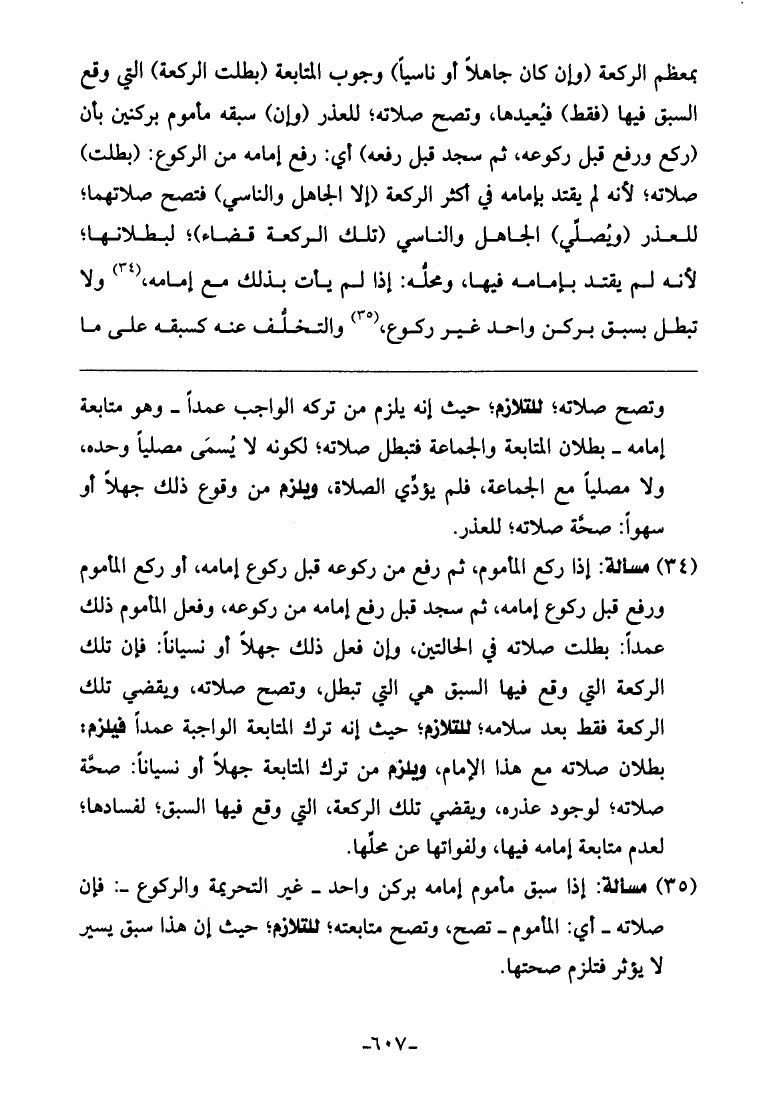 بمعظم الركعة (وإن كان جاهلاً أو ناسياً) وجوب المتابعة (بطلت الركعة) التي وقع السبق فيها (فقط) فيُعيدها، وتصح صلاته؛ للعذر (وإن) سبقه مأموم بركنين بأن (ركع ورفع قبل ركوعه، ثم سجد قبل رفعه) أي: رفع إمامه من الركوع: (بطلت) صلاته؛ لأنه لم يقتد بإمامه في أكثر الركعة (إلا الجاهل والناسي) فتصح صلاتهما؛ للعذر (ويُصلِّي) الجاهل والناسي (تلك الركعة قضاء)؛ لبطلانها؛ لأنه لم يقتد بإمامه فيها، ومحلُّه: إذا لم يأت بذلك مع إمامه،(٣٤) ولا تبطل بسبق بركن واحد غير ركوع،(٣٥) والتخلُّف عنه كسبقه على ما

وتصح صلاته؛ للتلازم؛ حيث إنه يلزم من تركه الواجب عمداً ـ وهو متابعة إمامه ـ بطلان المتابعة والجماعة فتبطل صلاته؛ لكونه لا يُسمَى مصلياً وحده، ولا مصلياً مع الجماعة، فلم يؤدِّي الصلاة، ويلزم من وقوع ذلك جهلاً أو سهواً: صحَّة صلاته؛ للعذر.

(٣٤) مسألة: إذا ركع المأموم، ثم رفع من ركوعه قبل ركوع إمامه، أو ركع المأموم ورفع قبل ركوع إمامه، ثم سجد قبل رفع إمامه من ركوعه، وفعل المأموم ذلك عمداً: بطلت صلاته في الحالتين، وإن فعل ذلك جهلاً أو نسياناً: فإن تلك الركعة التي وقع فيها السبق هي التي تبطل، وتصح صلاته، ويقضي تلك الركعة فقط بعد سلامه؛ للتلازم؛ حيث إنه ترك المتابعة الواجبة عمداً فيلزم: بطلان صلاته مع هذا الإمام، ويلزم من ترك المتابعة جهلاً أو نسياناً: صحَّة صلاته؛ لوجود عذره، ويقضي تلك الركعة، التي وقع فيها السبق؛ لفسادها؛ لعدم متابعة إمامه فيها، ولفواتها عن محلِّها.

(٣٥) مسألة: إذا سبق مأموم إمامه بركن واحد ـ غير التحريمة والركوع ـ: فإن صلاته ـ أي: المأموم ـ تصح، وتصح متابعته؛ للتلازم؛ حيث إن هذا سبق يسير لا يؤثر فتلزم صحتها.

-٦٠٧-